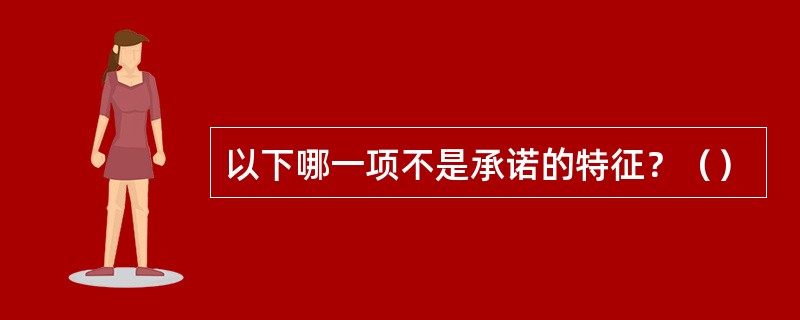 以下哪一项不是承诺的特征？（）